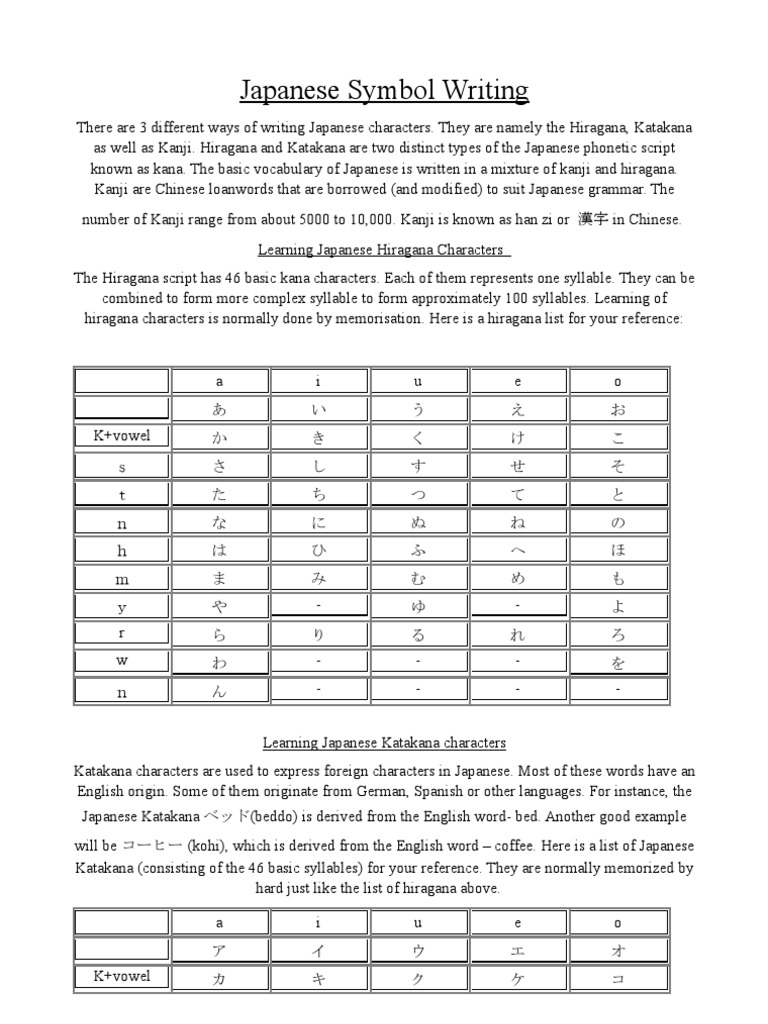 Japanese Symbol Writing

There are 3 different ways of writing Japanese characters. They are namely the Hiragana, Katakana as well as Kanji. Hiragana and Katakana are two distinct types of the Japanese phonetic script known as kana. The basic vocabulary of Japanese is written in a mixture of kanji and hiragana. Kanji are Chinese loanwords that are borrowed (and modified) to suit Japanese grammar. The number of Kanji range from about 5000 to 10,000. Kanji is known as han zi or 漢字 in Chinese.

Learning Japanese Hiragana Characters

The Hiragana script has 46 basic kana characters. Each of them represents one syllable. They can be combined to form more complex syllable to form approximately 100 syllables. Learning of hiragana characters is normally done by memorisation. Here is a hiragana list for your reference:

| | a | i | u | e | o |
|---|---|---|---|---|---|
| | あ | い | う | え | お |
| K+vowel | か | き | く | け | こ |
| s | さ | し | す | せ | そ |
| t | た | ち | つ | て | と |
| n | な | に | ぬ | ね | の |
| h | は | ひ | ふ | へ | ほ |
| m | ま | み | む | め | も |
| y | や | - | ゆ | - | よ |
| r | ら | り | る | れ | ろ |
| w | わ | - | - | - | を |
| n | ん | - | - | - | - |

Learning Japanese Katakana characters

Katakana characters are used to express foreign characters in Japanese. Most of these words have an English origin. Some of them originate from German, Spanish or other languages. For instance, the Japanese Katakana ベッド(beddo) is derived from the English word- bed. Another good example will be コーヒー (kohi), which is derived from the English word – coffee. Here is a list of Japanese Katakana (consisting of the 46 basic syllables) for your reference. They are normally memorized by hard just like the list of hiragana above.

| | a | i | u | e | o |
|---|---|---|---|---|---|
| | ア | イ | ウ | エ | オ |
| K+vowel | カ | キ | ク | ケ | コ |